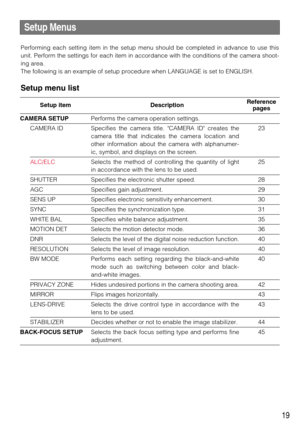 Setup Menus

Performing each setting item in the setup menu should be completed in advance to use this unit. Perform the settings for each item in accordance with the conditions of the camera shooting area.
The following is an example of setup procedure when LANGUAGE is set to ENGLISH.

Setup menu list

| Setup item | Description | Reference pages |
|---|---|---|
| CAMERA SETUP | Performs the camera operation settings. | |
| CAMERA ID | Specifies the camera title. "CAMERA ID" creates the camera title that indicates the camera location and other information about the camera with alphanumeric, symbol, and displays on the screen. | 23 |
| ALC/ELC | Selects the method of controlling the quantity of light in accordance with the lens to be used. | 25 |
| SHUTTER | Specifies the electronic shutter speed. | 28 |
| AGC | Specifies gain adjustment. | 29 |
| SENS UP | Specifies electronic sensitivity enhancement. | 30 |
| SYNC | Specifies the synchronization type. | 31 |
| WHITE BAL | Specifies white balance adjustment. | 35 |
| MOTION DET | Selects the motion detector mode. | 36 |
| DNR | Selects the level of the digital noise reduction function. | 40 |
| RESOLUTION | Selects the level of image resolution. | 40 |
| BW MODE | Performs each setting regarding the black-and-white mode such as switching between color and black-and-white images. | 40 |
| PRIVACY ZONE | Hides undesired portions in the camera shooting area. | 42 |
| MIRROR | Flips images horizontally. | 43 |
| LENS-DRIVE | Selects the drive control type in accordance with the lens to be used. | 43 |
| STABILIZER | Decides whether or not to enable the image stabilizer. | 44 |
| BACK-FOCUS SETUP | Selects the back focus setting type and performs fine adjustment. | 45 |

19